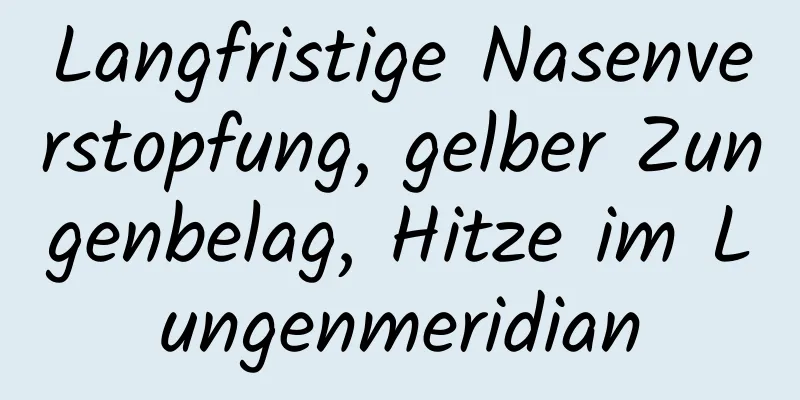 Langfristige Nasenverstopfung, gelber Zungenbelag, Hitze im Lungenmeridian